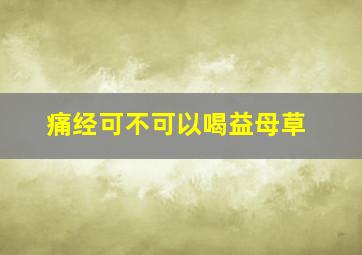 痛经可不可以喝益母草